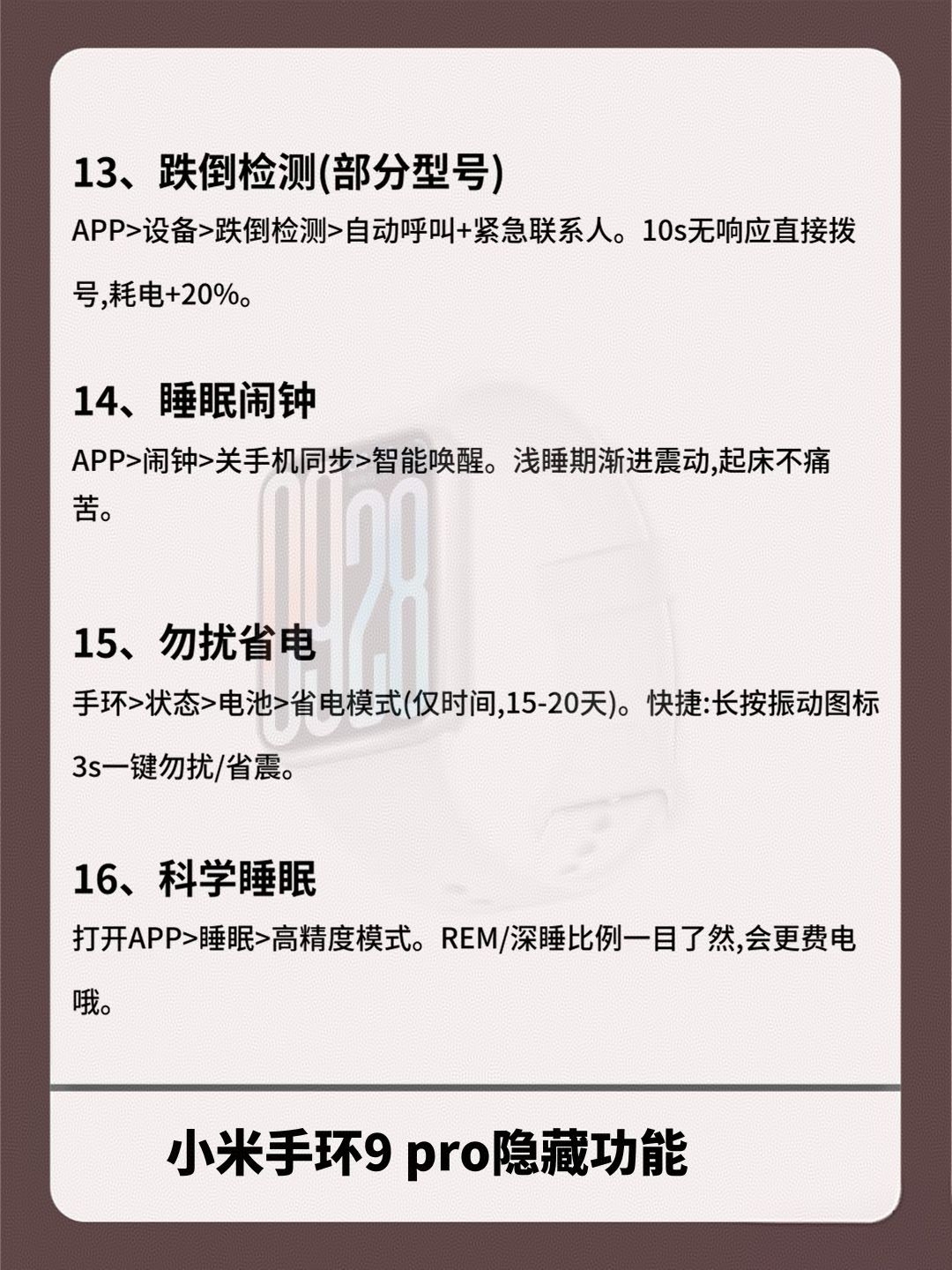 13、跌倒检测(部分型号)

APP>设备>跌倒检测>自动呼叫+紧急联系人。10s无响应直接拨号,耗电+20%。

14、睡眠闹钟

APP>闹钟>关手机同步>智能唤醒。浅睡期渐进震动,起床不痛苦。

15、勿扰省电

手环>状态>电池>省电模式(仅时间,15-20天)。快捷:长按振动图标3s一键勿扰/省震。

16、科学睡眠

打开APP>睡眠>高精度模式。REM/深睡比例一目了然,会更费电哦。

小米手环9 pro隐藏功能